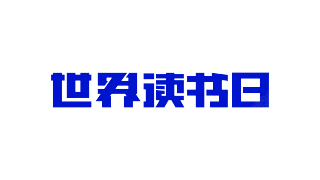 世界读书日